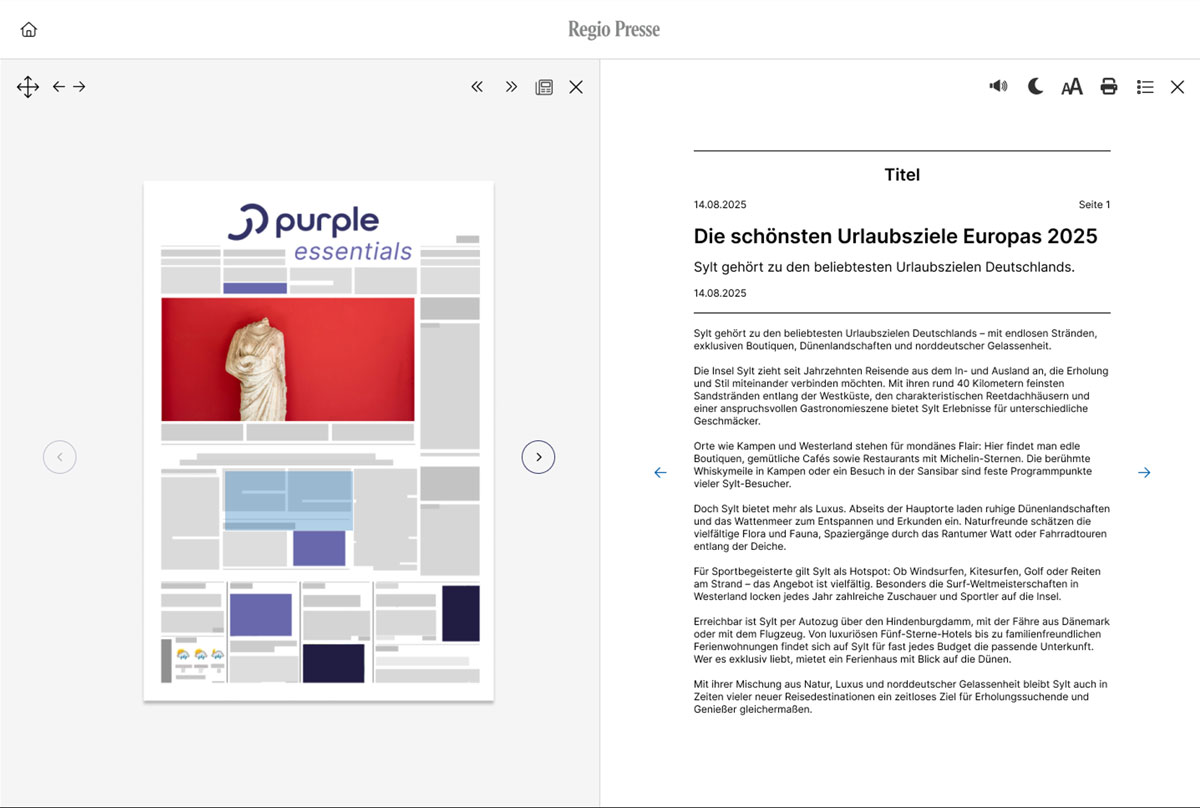 Regio Presse

purple essentials

Titel

14.08.2025

Seite 1

Die schönsten Urlaubsziele Europas 2025

Sylt gehört zu den beliebtesten Urlaubszielen Deutschlands.

14.08.2025

Sylt gehört zu den beliebtesten Urlaubszielen Deutschlands – mit endlosen Stränden, exklusiven Boutiquen, Dünenlandschaften und norddeutscher Gelassenheit.

Die Insel Sylt zieht seit Jahrzehnten Reisende aus dem In- und Ausland an, die Erholung und Stil miteinander verbinden möchten. Mit ihren rund 40 Kilometern feinsten Sandstränden entlang der Westküste, den charakteristischen Reetdachhäusern und einer anspruchsvollen Gastronomieszene bietet Sylt Erlebnisse für unterschiedliche Geschmäcker.

Orte wie Kampen und Westerland stehen für mondänes Flair: Hier findet man edle Boutiquen, gemütliche Cafés sowie Restaurants mit Michelin-Sternen. Die berühmte Whiskymeile in Kampen oder ein Besuch in der Sansibar sind feste Programmpunkte vieler Sylt-Besucher.

Doch Sylt bietet mehr als Luxus. Abseits der Hauptorte laden ruhige Dünenlandschaften und das Wattenmeer zum Entspannen und Erkunden ein. Naturfreunde schätzen die vielfältige Flora und Fauna, Spaziergänge durch das Rantumer Watt oder Fahrradtouren entlang der Deiche.

Für Sportbegeisterte gilt Sylt als Hotspot: Ob Windsurfen, Kitesurfen, Golf oder Reiten am Strand – das Angebot ist vielfältig. Besonders die Surf-Weltmeisterschaften in Westerland locken jedes Jahr zahlreiche Zuschauer und Sportler auf die Insel.

Erreichbar ist Sylt per Autozug über den Hindenburgdamm, mit der Fähre aus Dänemark oder mit dem Flugzeug. Von luxuriösen Fünf-Sterne-Hotels bis zu familienfreundlichen Ferienwohnungen findet sich auf Sylt für fast jedes Budget die passende Unterkunft. Wer es exklusiv liebt, mietet ein Ferienhaus mit Blick auf die Dünen.

Mit ihrer Mischung aus Natur, Luxus und norddeutscher Gelassenheit bleibt Sylt auch in Zeiten vieler neuer Reisedestinationen ein zeitloses Ziel für Erholungssuchende und Genießer gleichermaßen.